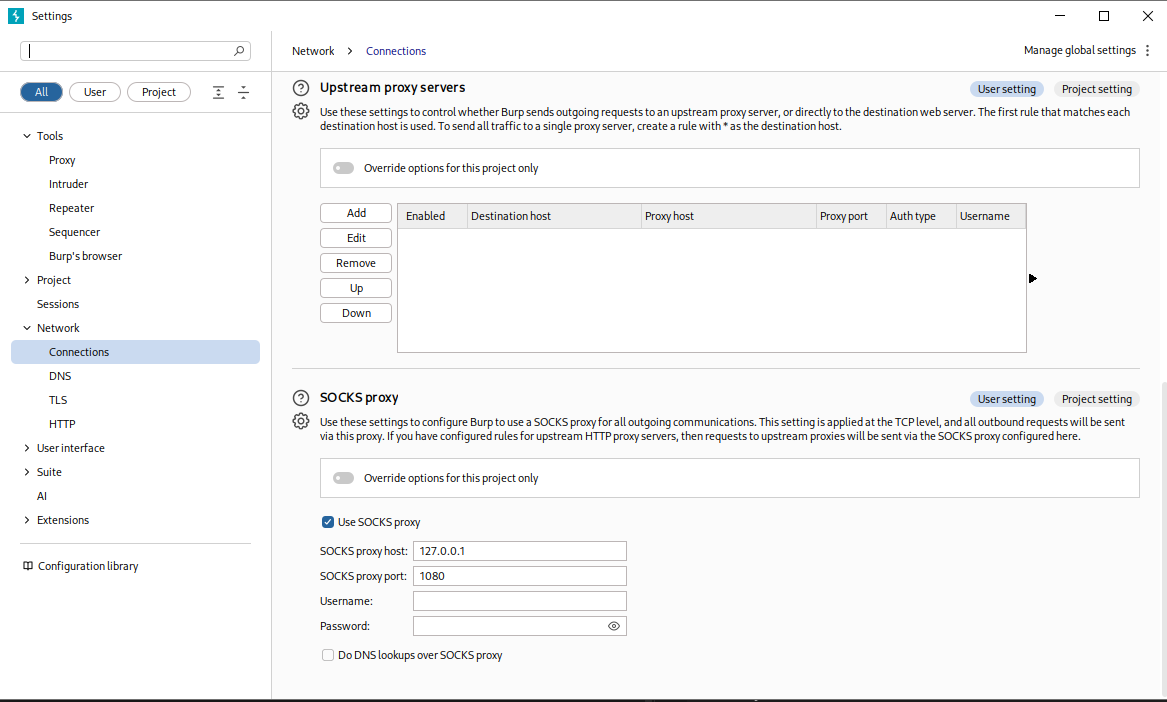 Settings

All User Project

Tools
Proxy
Intruder
Repeater
Sequencer
Burp's browser
Project
Sessions
Network
Connections
DNS
TLS
HTTP
User interface
Suite
AI
Extensions

Configuration library

Network > Connections

Manage global settings

Upstream proxy servers

User setting Project setting

Use these settings to control whether Burp sends outgoing requests to an upstream proxy server, or directly to the destination web server. The first rule that matches each destination host is used. To send all traffic to a single proxy server, create a rule with * as the destination host.

Override options for this project only

Add
Edit
Remove
Up
Down

| Enabled | Destination host | Proxy host | Proxy port | Auth type | Username |
|---|---|---|---|---|---|

SOCKS proxy

User setting Project setting

Use these settings to configure Burp to use a SOCKS proxy for all outgoing communications. This setting is applied at the TCP level, and all outbound requests will be sent via this proxy. If you have configured rules for upstream HTTP proxy servers, then requests to upstream proxies will be sent via the SOCKS proxy configured here.

Override options for this project only

Use SOCKS proxy

SOCKS proxy host: 127.0.0.1
SOCKS proxy port: 1080
Username:
Password:

Do DNS lookups over SOCKS proxy